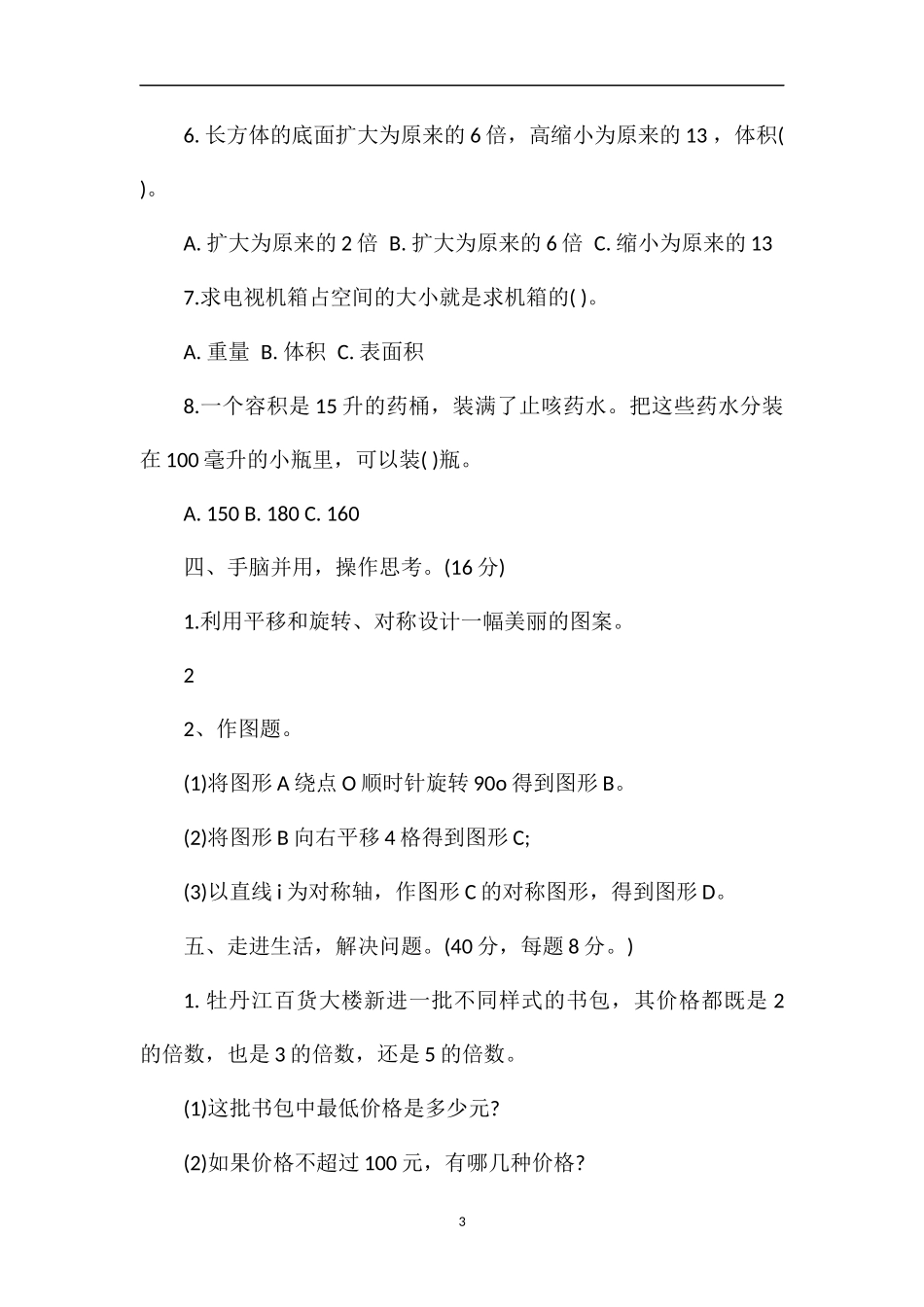 6. 长方体的底面扩大为原来的 6 倍，高缩小为原来的 13 ，体积( )。

A. 扩大为原来的 2 倍 B. 扩大为原来的 6 倍 C. 缩小为原来的 13

7.求电视机箱占空间的大小就是求机箱的( )。

A. 重量 B. 体积 C. 表面积

8.一个容积是 15 升的药桶，装满了止咳药水。把这些药水分装在 100 毫升的小瓶里，可以装( )瓶。

A. 150 B. 180 C. 160

四、手脑并用，操作思考。(16 分)

1.利用平移和旋转、对称设计一幅美丽的图案。

2

2、作图题。

(1)将图形 A 绕点 O 顺时针旋转 90o 得到图形 B。

(2)将图形 B 向右平移 4 格得到图形 C;

(3)以直线 i 为对称轴，作图形 C 的对称图形，得到图形 D。

五、走进生活，解决问题。(40 分，每题 8 分。)

1. 牡丹江百货大楼新进一批不同样式的书包，其价格都既是 2 的倍数，也是 3 的倍数，还是 5 的倍数。

(1)这批书包中最低价格是多少元?

(2)如果价格不超过 100 元，有哪几种价格?

3